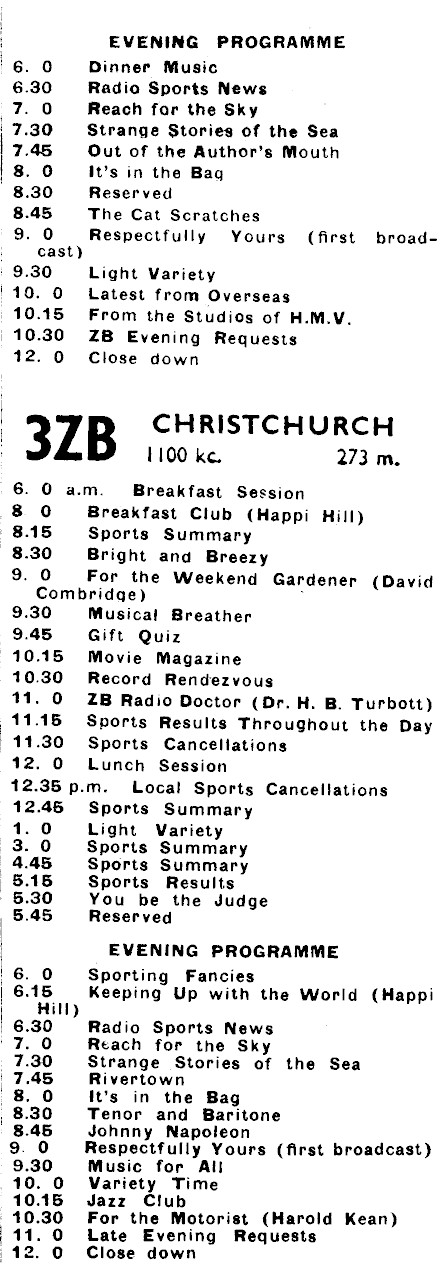 EVENING PROGRAMME

6. 0 Dinner Music
6.30 Radio Sports News
7. 0 Reach for the Sky
7.30 Strange Stories of the Sea
7.45 Out of the Author's Mouth
8. 0 It's in the Bag
8.30 Reserved
8.45 The Cat Scratches
9. 0 Respectfully Yours (first broadcast)
9.30 Light Variety
10. 0 Latest from Overseas
10.15 From the Studios of H.M.V.
10.30 ZB Evening Requests
12. 0 Close down

3ZB CHRISTCHURCH
1100 kc. 273 m.

6. 0 a.m. Breakfast Session
8 0 Breakfast Club (Happi Hill)
8.15 Sports Summary
8.30 Bright and Breezy
9. 0 For the Weekend Gardener (David Combridge)
9.30 Musical Breather
9.45 Gift Quiz
10.15 Movie Magazine
10.30 Record Rendezvous
11. 0 ZB Radio Doctor (Dr. H. B. Turbott)
11.15 Sports Results Throughout the Day
11.30 Sports Cancellations
12. 0 Lunch Session
12.35 p.m. Local Sports Cancellations
12.45 Sports Summary
1. 0 Light Variety
3. 0 Sports Summary
4.45 Sports Summary
5.15 Sports Results
5.30 You be the Judge
5.45 Reserved

EVENING PROGRAMME

6. 0 Sporting Fancies
6.15 Keeping Up with the World (Happi Hill)
6.30 Radio Sports News
7. 0 Reach for the Sky
7.30 Strange Stories of the Sea
7.45 Rivertown
8. 0 It's in the Bag
8.30 Tenor and Baritone
8.45 Johnny Napoleon
9. 0 Respectfully Yours (first broadcast)
9.30 Music for All
10. 0 Variety Time
10.15 Jazz Club
10.30 For the Motorist (Harold Kean)
11. 0 Late Evening Requests
12. 0 Close down